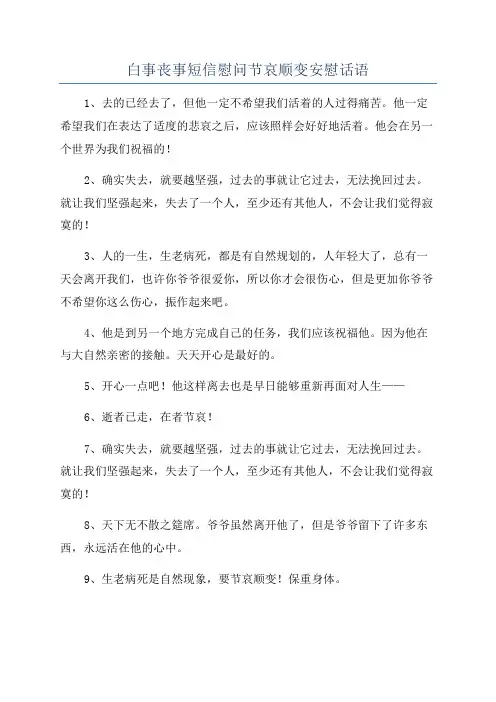 白事丧事短信慰问节哀顺变安慰话语

1、去的已经去了，但他一定不希望我们活着的人过得痛苦。他一定希望我们在表达了适度的悲哀之后，应该照样会好好地活着。他会在另一个世界为我们祝福的！

2、确实失去，就要越坚强，过去的事就让它过去，无法挽回过去。就让我们坚强起来，失去了一个人，至少还有其他人，不会让我们觉得寂寞的！

3、人的一生，生老病死，都是有自然规划的，人年轻大了，总有一天会离开我们，也许你爷爷很爱你，所以你才会很伤心，但是更加你爷爷不希望你这么伤心，振作起来吧。

4、他是到另一个地方完成自己的任务，我们应该祝福他。因为他在与大自然亲密的接触。天天开心是最好的。

5、开心一点吧！他这样离去也是早日能够重新再面对人生——

6、逝者已走，在者节哀！

7、确实失去，就要越坚强，过去的事就让它过去，无法挽回过去。就让我们坚强起来，失去了一个人，至少还有其他人，不会让我们觉得寂寞的！

8、天下无不散之筵席。爷爷虽然离开他了，但是爷爷留下了许多东西，永远活在他的心中。

9、生老病死是自然现象，要节哀顺变！保重身体。